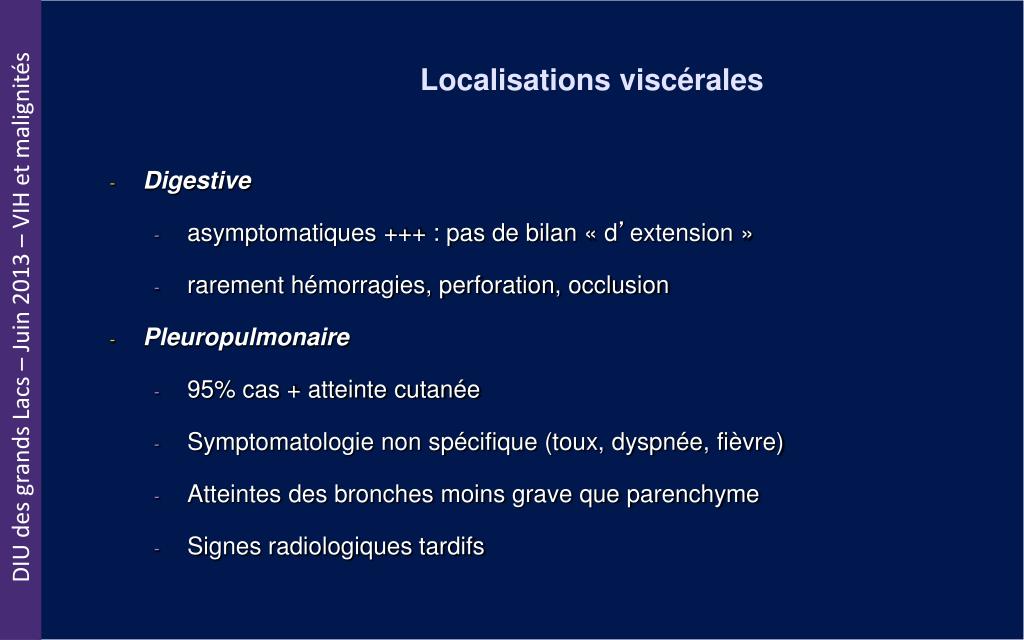 DIU des grands Lacs – Juin 2013 – VIH et malignités

Localisations viscérales

- Digestive
  - asymptomatiques +++ : pas de bilan « d’extension »
  - rarement hémorragies, perforation, occlusion
- Pleuropulmonaire
  - 95% cas + atteinte cutanée
  - Symptomatologie non spécifique (toux, dyspnée, fièvre)
  - Atteintes des bronches moins grave que parenchyme
  - Signes radiologiques tardifs